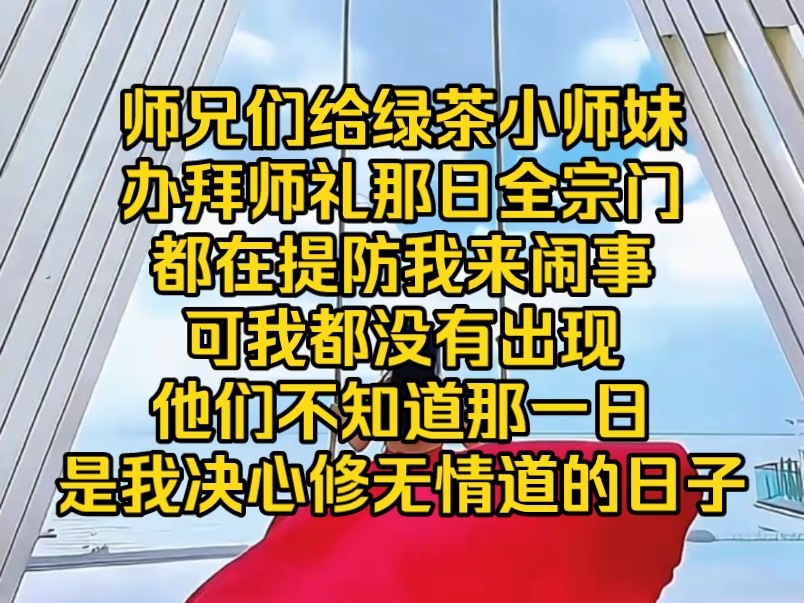 师兄们给绿茶小师妹
办拜师礼那日全宗门
都在提防我来闹事
可我都没有出现
他们不知道那一日
是我决心修无情道的日子